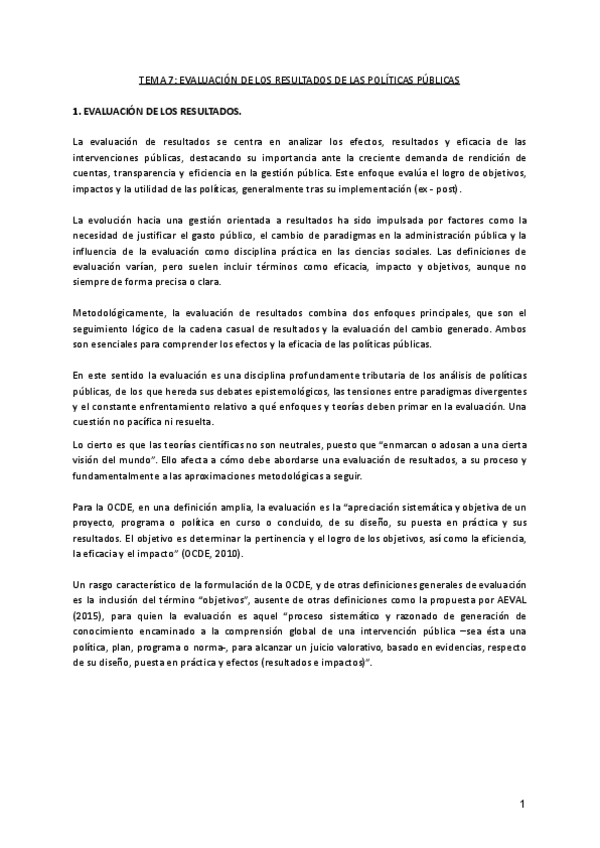 TEMA 7: EVALUACIÓN DE LOS RESULTADOS DE LAS POLÍTICAS PÚBLICAS

1. EVALUACIÓN DE LOS RESULTADOS.

La evaluación de resultados se centra en analizar los efectos, resultados y eficacia de las intervenciones públicas, destacando su importancia ante la creciente demanda de rendición de cuentas, transparencia y eficiencia en la gestión pública. Este enfoque evalúa el logro de objetivos, impactos y la utilidad de las políticas, generalmente tras su implementación (ex - post).

La evolución hacia una gestión orientada a resultados ha sido impulsada por factores como la necesidad de justificar el gasto público, el cambio de paradigmas en la administración pública y la influencia de la evaluación como disciplina práctica en las ciencias sociales. Las definiciones de evaluación varían, pero suelen incluir términos como eficacia, impacto y objetivos, aunque no siempre de forma precisa o clara.

Metodológicamente, la evaluación de resultados combina dos enfoques principales, que son el seguimiento lógico de la cadena casual de resultados y la evaluación del cambio generado. Ambos son esenciales para comprender los efectos y la eficacia de las políticas públicas.

En este sentido la evaluación es una disciplina profundamente tributaria de los análisis de políticas públicas, de los que hereda sus debates epistemológicos, las tensiones entre paradigmas divergentes y el constante enfrentamiento relativo a qué enfoques y teorías deben primar en la evaluación. Una cuestión no pacífica ni resuelta.

Lo cierto es que las teorías científicas no son neutrales, puesto que "enmarcan o adosan a una cierta visión del mundo". Ello afecta a cómo debe abordarse una evaluación de resultados, a su proceso y fundamentalmente a las aproximaciones metodológicas a seguir.

Para la OCDE, en una definición amplia, la evaluación es la "apreciación sistemática y objetiva de un proyecto, programa o política en curso o concluido, de su diseño, su puesta en práctica y sus resultados. El objetivo es determinar la pertinencia y el logro de los objetivos, así como la eficiencia, la eficacia y el impacto" (OCDE, 2010).

Un rasgo característico de la formulación de la OCDE, y de otras definiciones generales de evaluación es la inclusión del término "objetivos", ausente de otras definiciones como la propuesta por AEVAL (2015), para quien la evaluación es aquel "proceso sistemático y razonado de generación de conocimiento encaminado a la comprensión global de una intervención pública –sea ésta una política, plan, programa o norma-, para alcanzar un juicio valorativo, basado en evidencias, respecto de su diseño, puesta en práctica y efectos (resultados e impactos)".

1